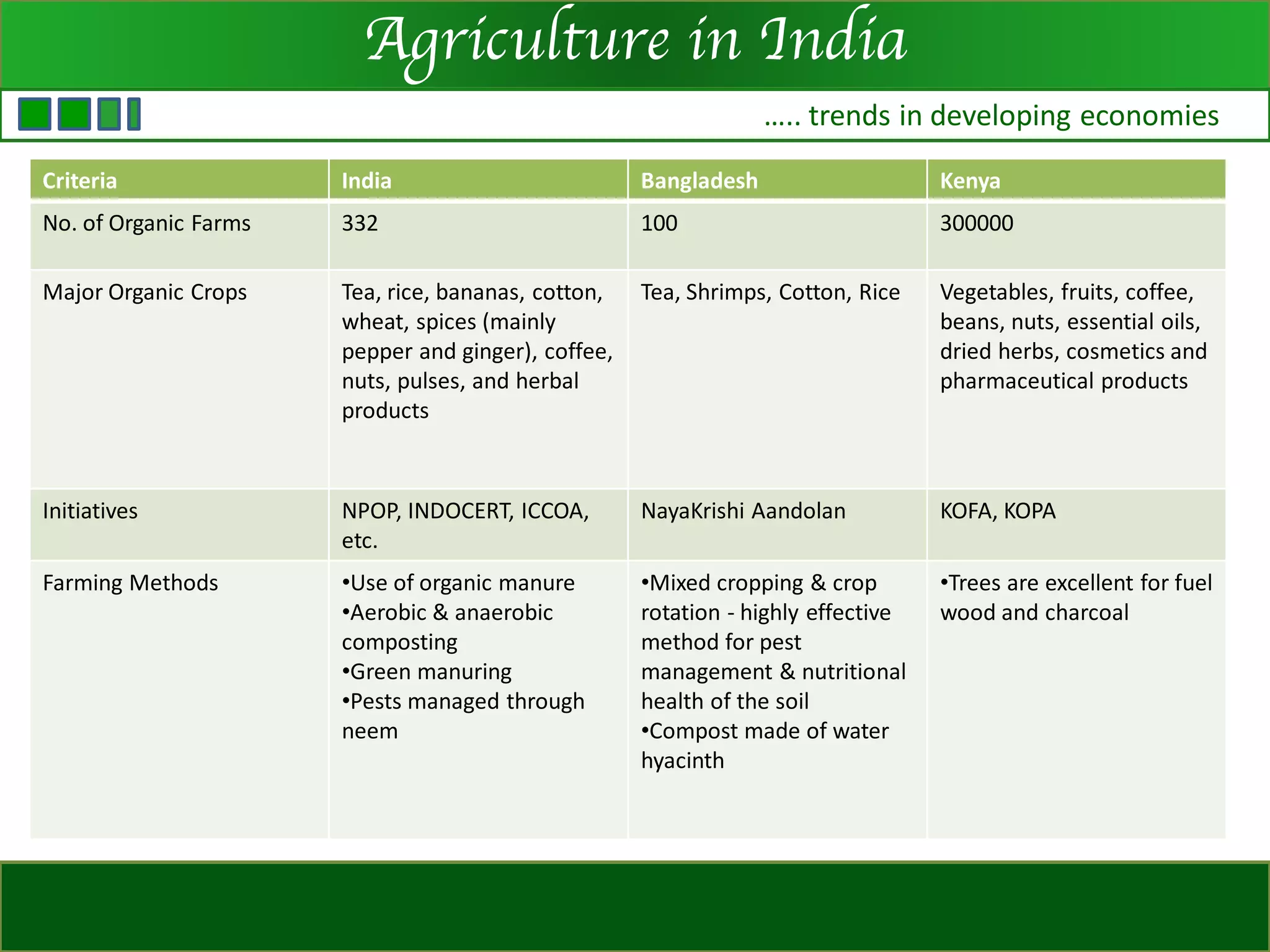 Agriculture in India

..... trends in developing economies

| Criteria | India | Bangladesh | Kenya |
|---|---|---|---|
| No. of Organic Farms | 332 | 100 | 300000 |
| Major Organic Crops | Tea, rice, bananas, cotton, wheat, spices (mainly pepper and ginger), coffee, nuts, pulses, and herbal products | Tea, Shrimps, Cotton, Rice | Vegetables, fruits, coffee, beans, nuts, essential oils, dried herbs, cosmetics and pharmaceutical products |
| Initiatives | NPOP, INDOCERT, ICCOA, etc. | NayaKrishi Aandolan | KOFA, KOPA |
| Farming Methods | •Use of organic manure •Aerobic & anaerobic composting •Green manuring •Pests managed through neem | •Mixed cropping & crop rotation - highly effective method for pest management & nutritional health of the soil •Compost made of water hyacinth | •Trees are excellent for fuel wood and charcoal |